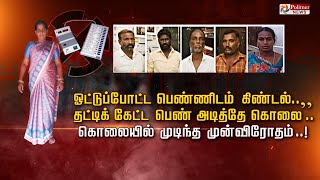 Polimer NEWS

ஓட்டுப்போட்ட பெண்ணிடம் கிண்டல்..,,
தட்டிக் கேட்ட பெண் அடித்தே கொலை..
கொலையில் முடிந்த முன்விரோதம்..!